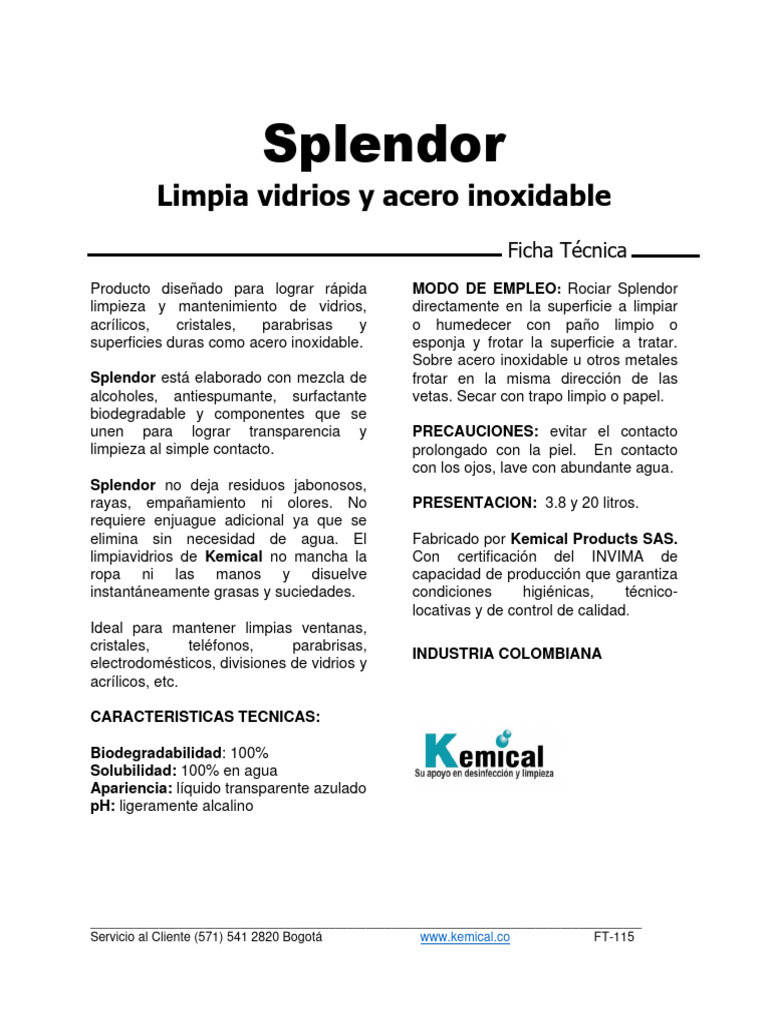 Splendor

Limpia vidrios y acero inoxidable

Ficha Técnica

Producto diseñado para lograr rápida limpieza y mantenimiento de vidrios, acrílicos, cristales, parabrisas y superficies duras como acero inoxidable.

Splendor está elaborado con mezcla de alcoholes, antiespumante, surfactante biodegradable y componentes que se unen para lograr transparencia y limpieza al simple contacto.

Splendor no deja residuos jabonosos, rayas, empañamiento ni olores. No requiere enjuague adicional ya que se elimina sin necesidad de agua. El limpiavidrios de Kemical no mancha la ropa ni las manos y disuelve instantáneamente grasas y suciedades.

Ideal para mantener limpias ventanas, cristales, teléfonos, parabrisas, electrodomésticos, divisiones de vidrios y acrílicos, etc.

CARACTERISTICAS TECNICAS:

Biodegradabilidad: 100%
Solubilidad: 100% en agua
Apariencia: líquido transparente azulado
pH: ligeramente alcalino

MODO DE EMPLEO: Rociar Splendor directamente en la superficie a limpiar o humedecer con paño limpio o esponja y frotar la superficie a tratar. Sobre acero inoxidable u otros metales frotar en la misma dirección de las vetas. Secar con trapo limpio o papel.

PRECAUCIONES: evitar el contacto prolongado con la piel. En contacto con los ojos, lave con abundante agua.

PRESENTACION: 3.8 y 20 litros.

Fabricado por Kemical Products SAS. Con certificación del INVIMA de capacidad de producción que garantiza condiciones higiénicas, técnico-locativas y de control de calidad.

INDUSTRIA COLOMBIANA

Kemical
Su apoyo en desinfección y limpieza

Servicio al Cliente (571) 541 2820 Bogotá www.kemical.co FT-115